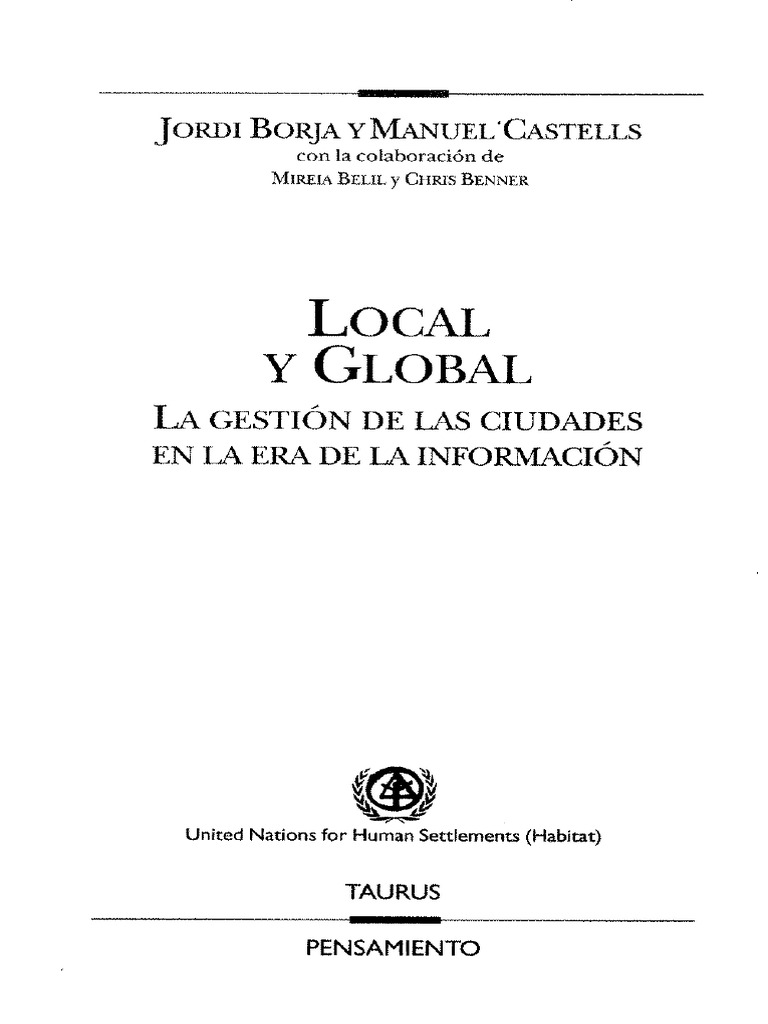 JORDI BORJA Y MANUEL CASTELLS
con la colaboración de
MIREIA BELIL y CHRIS BENNER

LOCAL
Y GLOBAL
LA GESTIÓN DE LAS CIUDADES
EN LA ERA DE LA INFORMACIÓN

United Nations for Human Settlements (Habitat)

TAURUS

PENSAMIENTO